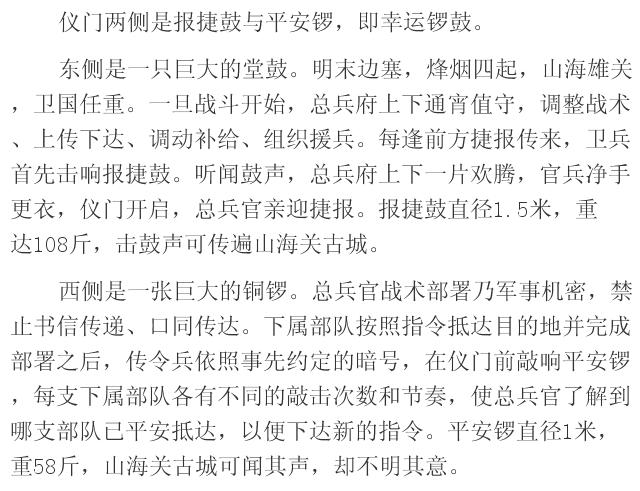 仪门两侧是报捷鼓与平安锣，即幸运锣鼓。

东侧是一只巨大的堂鼓。明末边塞，烽烟四起，山海雄关，卫国任重。一旦战斗开始，总兵府上下通宵值守，调整战术、上传下达、调动补给、组织援兵。每逢前方捷报传来，卫兵首先击响报捷鼓。听闻鼓声，总兵府上下一片欢腾，官兵净手更衣，仪门开启，总兵官亲迎捷报。报捷鼓直径1.5米，重达108斤，击鼓声可传遍山海关古城。

西侧是一张巨大的铜锣。总兵官战术部署乃军事机密，禁止书信传递、口同传达。下属部队按照指令抵达目的地并完成部署之后，传令兵依照事先约定的暗号，在仪门前敲响平安锣，每支下属部队各有不同的敲击次数和节奏，使总兵官了解到哪支部队已平安抵达，以便下达新的指令。平安锣直径1米，重58斤，山海关古城可闻其声，却不明其意。